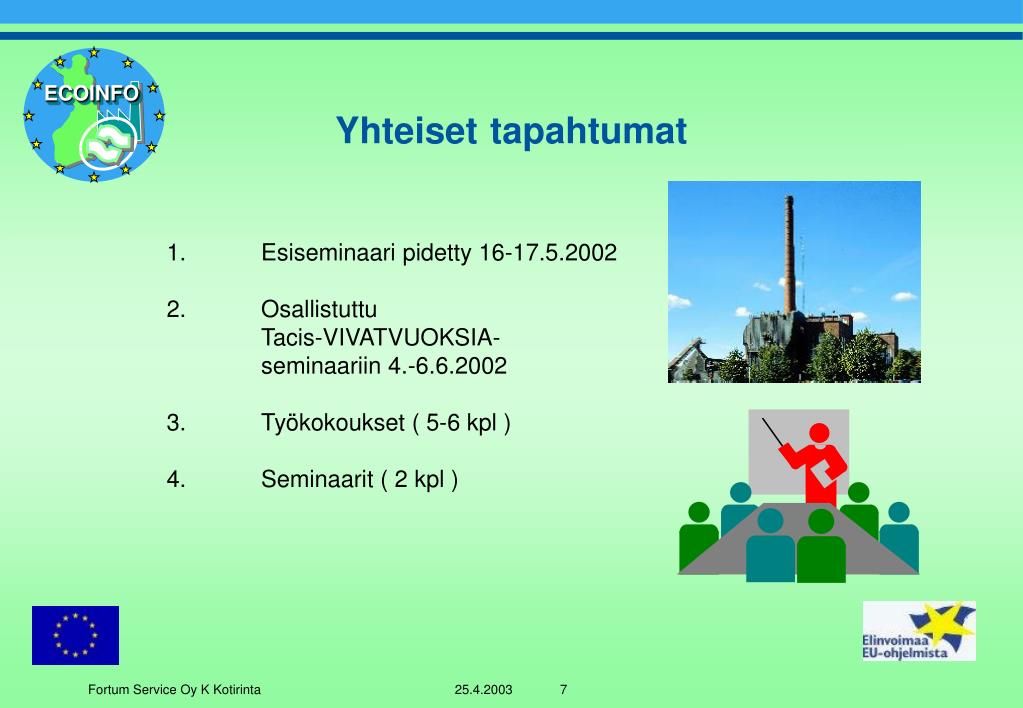 ECOINFO

Yhteiset tapahtumat

1. Esiseminaari pidetty 16-17.5.2002

2. Osallistuttu Tacis-VIVATVUOKSIA-seminaariin 4.-6.6.2002

3. Työkokoukset ( 5-6 kpl )

4. Seminaarit ( 2 kpl )

Elinvoimaa EU-ohjelmista

Fortum Service Oy K Kotirinta 25.4.2003 7